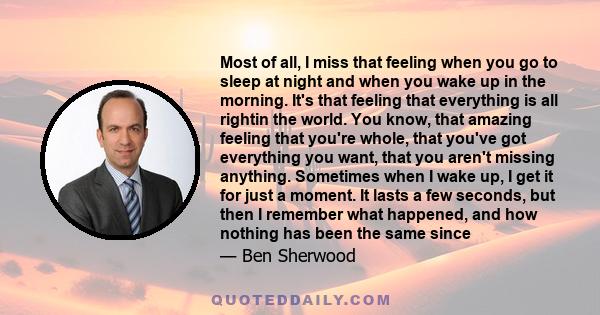 Most of all, I miss that feeling when you go to sleep at night and when you wake up in the morning. It's that feeling that everything is all rightin the world. You know, that amazing feeling that you're whole, that you've got everything you want, that you aren't missing anything. Sometimes when I wake up, I get it for just a moment. It lasts a few seconds, but then I remember what happened, and how nothing has been the same since
— Ben Sherwood

QUOTEDDAILY.COM